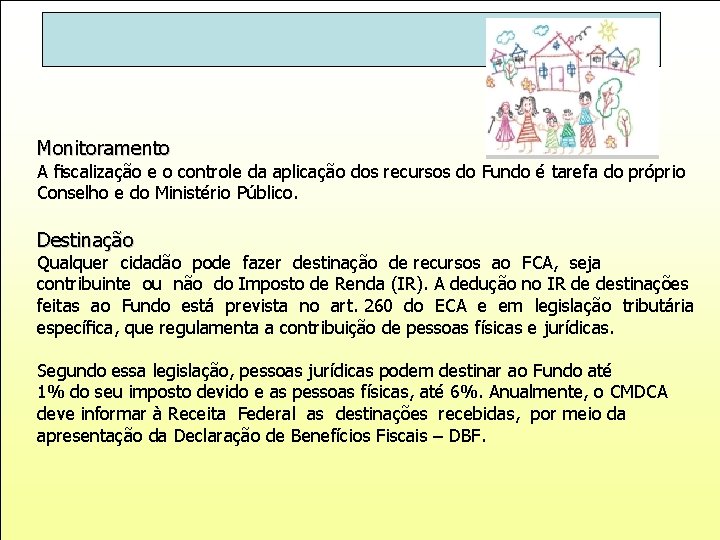 Monitoramento
A fiscalização e o controle da aplicação dos recursos do Fundo é tarefa do próprio Conselho e do Ministério Público.

Destinação
Qualquer cidadão pode fazer destinação de recursos ao FCA, seja contribuinte ou não do Imposto de Renda (IR). A dedução no IR de destinações feitas ao Fundo está prevista no art. 260 do ECA e em legislação tributária específica, que regulamenta a contribuição de pessoas físicas e jurídicas.

Segundo essa legislação, pessoas jurídicas podem destinar ao Fundo até 1% do seu imposto devido e as pessoas físicas, até 6%. Anualmente, o CMDCA deve informar à Receita Federal as destinações recebidas, por meio da apresentação da Declaração de Benefícios Fiscais – DBF.